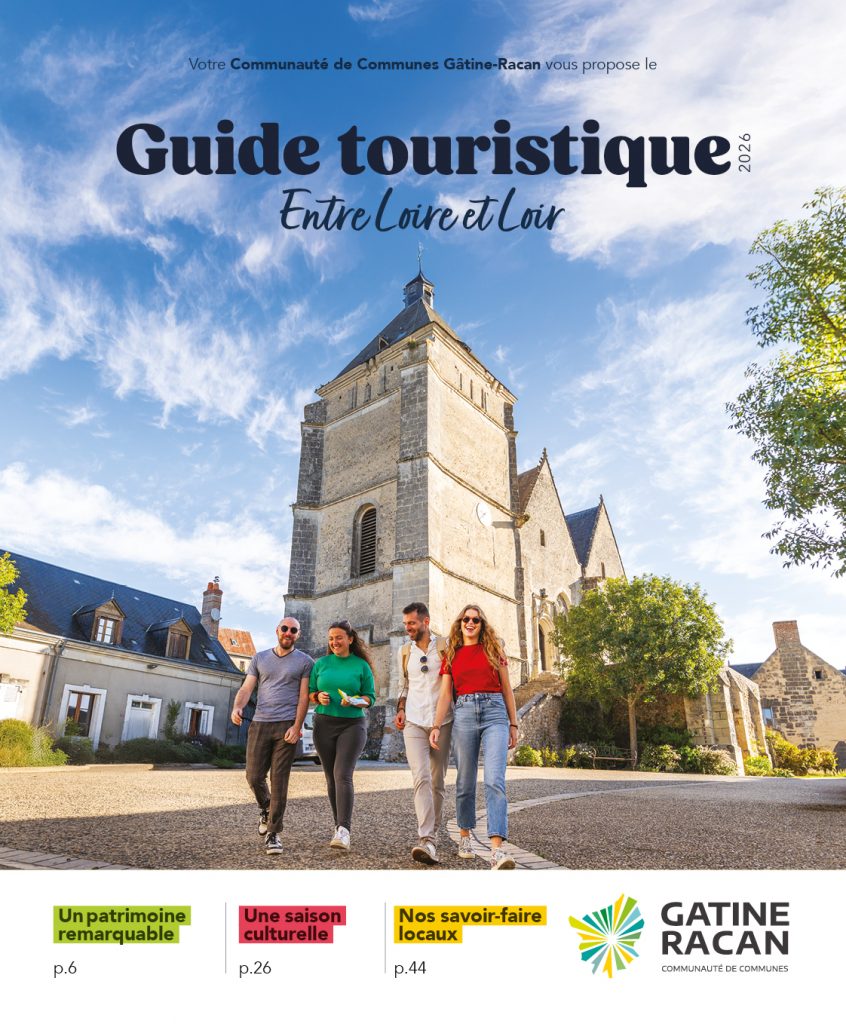 Votre Communauté de Communes Gâtine-Racan vous propose le

Guide touristique 2026

Entre Loire et Loir

Un patrimoine remarquable
p.6

Une saison culturelle
p.26

Nos savoir-faire locaux
p.44

GATINE RACAN
COMMUNAUTÉ DE COMMUNES